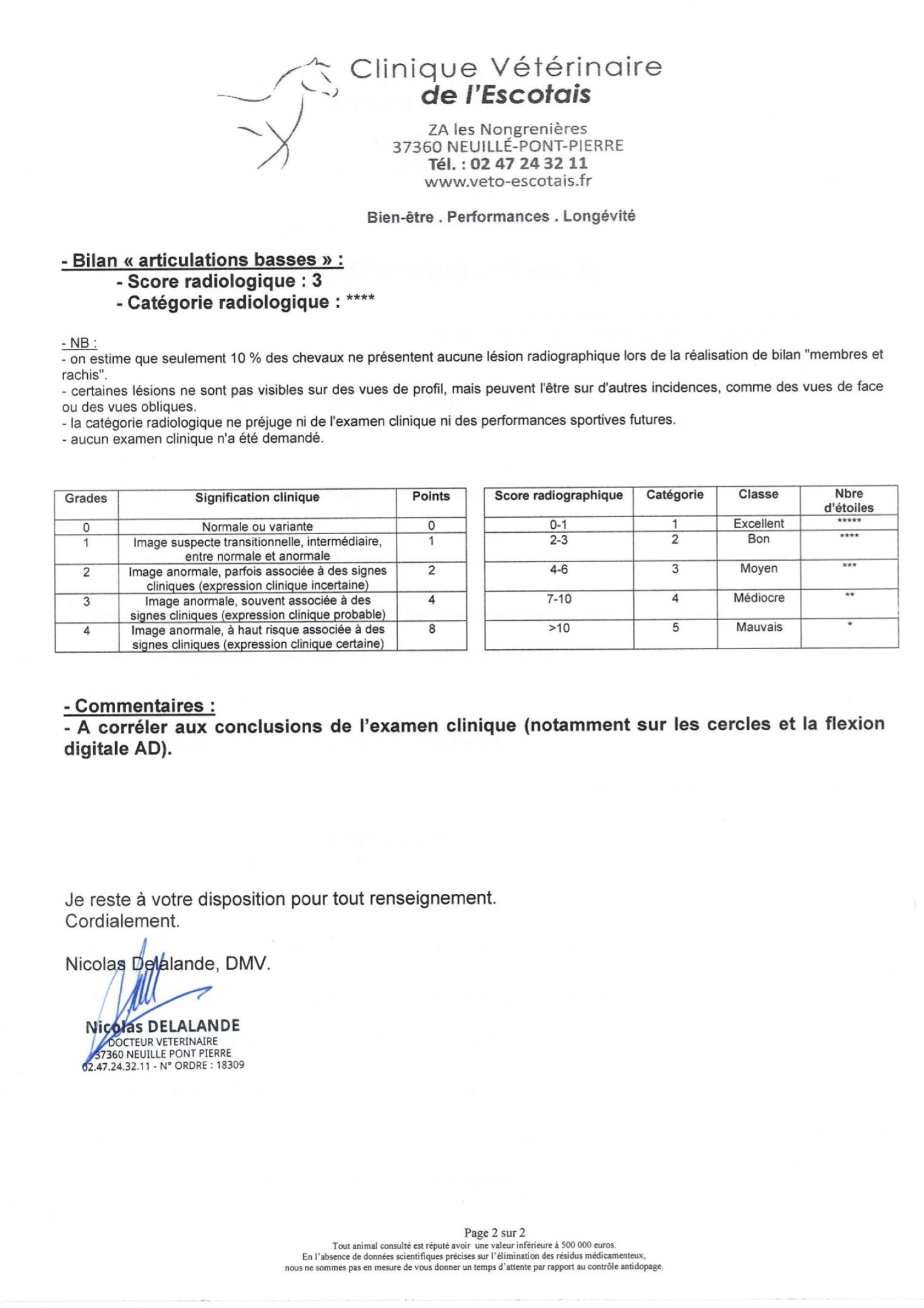 Clinique Vétérinaire
de l'Escotais

ZA les Nongrenières
37360 NEUILLÉ-PONT-PIERRE
Tél. : 02 47 24 32 11
www.veto-escotais.fr

Bien-être . Performances . Longévité

- Bilan « articulations basses » :
- Score radiologique : 3
- Catégorie radiologique : ****

- NB :
- on estime que seulement 10 % des chevaux ne présentent aucune lésion radiographique lors de la réalisation de bilan "membres et rachis".
- certaines lésions ne sont pas visibles sur des vues de profil, mais peuvent l'être sur d'autres incidences, comme des vues de face ou des vues obliques.
- la catégorie radiologique ne préjuge ni de l'examen clinique ni des performances sportives futures.
- aucun examen clinique n'a été demandé.

| Grades | Signification clinique | Points |
|---|---|---|
| 0 | Normale ou variante | 0 |
| 1 | Image suspecte transitionnelle, intermédiaire, entre normale et anormale | 1 |
| 2 | Image anormale, parfois associée à des signes cliniques (expression clinique incertaine) | 2 |
| 3 | Image anormale, souvent associée à des signes cliniques (expression clinique probable) | 4 |
| 4 | Image anormale, à haut risque associée à des signes cliniques (expression clinique certaine) | 8 |

| Score radiographique | Catégorie | Classe | Nbre d'étoiles |
|---|---|---|---|
| 0-1 | 1 | Excellent | ***** |
| 2-3 | 2 | Bon | **** |
| 4-6 | 3 | Moyen | *** |
| 7-10 | 4 | Médiocre | ** |
| >10 | 5 | Mauvais | * |

- Commentaires :
- A corréler aux conclusions de l'examen clinique (notamment sur les cercles et la flexion digitale AD).

Je reste à votre disposition pour tout renseignement.
Cordialement.

Nicolas Delalande, DMV.

Nicolas DELALANDE
DOCTEUR VETERINAIRE
37360 NEUILLE PONT PIERRE
02.47.24.32.11 - N° ORDRE : 18309

Page 2 sur 2
Tout animal consulté est réputé avoir une valeur inférieure à 500 000 euros.
En l'absence de données scientifiques précises sur l'élimination des résidus médicamenteux, nous ne sommes pas en mesure de vous donner un temps d'attente par rapport au contrôle antidopage.